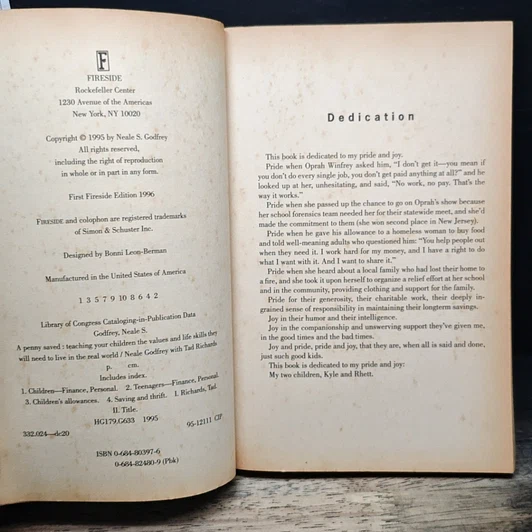 F

FIRESIDE
Rockefeller Center
1230 Avenue of the Americas
New York, NY 10020

Copyright © 1995 by Neale S. Godfrey
All rights reserved,
including the right of reproduction
in whole or in part in any form.

First Fireside Edition 1996

FIRESIDE and colophon are registered trademarks
of Simon & Schuster Inc.

Designed by Bonni Leon-Berman

Manufactured in the United States of America

1 3 5 7 9 10 8 6 4 2

Library of Congress Cataloging-in-Publication Data
Godfrey, Neale S.
A penny saved : teaching your children the values and life skills they will need to live in the real world / Neale Godfrey with Tad Richards
p. cm.
Includes index.
1. Children—Finance, Personal. 2. Teenagers—Finance, Personal. 3. Children's allowances. 4. Saving and thrift. I. Richards, Tad. II. Title.
HG179.G633 1995
332.024—dc20 95-12111 CIP

ISBN 0-684-80397-6
0-684-82480-9 (Pbk)

Dedication

This book is dedicated to my pride and joy.

Pride when Oprah Winfrey asked him, "I don't get it—you mean if you don't do every single job, you don't get paid anything at all?" and he looked up at her, unhesitating, and said, "No work, no pay. That's the way it works."

Pride when she passed up the chance to go on Oprah's show because her school forensics team needed her for their statewide meet, and she'd made the commitment to them (she won second place in New Jersey).

Pride when he gave his allowance to a homeless woman to buy food and told well-meaning adults who questioned him: "You help people out when they need it. I work hard for my money, and I have a right to do what I want with it. And I want to share it."

Pride when she heard about a local family who had lost their home to a fire, and she took it upon herself to organize a relief effort at her school and in the community, providing clothing and support for the family.

Pride for their generosity, their charitable work, their deeply ingrained sense of responsibility in maintaining their longterm savings.

Joy in their humor and their intelligence.

Joy in the companionship and unswerving support they've given me, in the good times and the bad times.

Joy and pride, pride and joy, that they are, when all is said and done, just such good kids.

This book is dedicated to my pride and joy:
My two children, Kyle and Rhett.